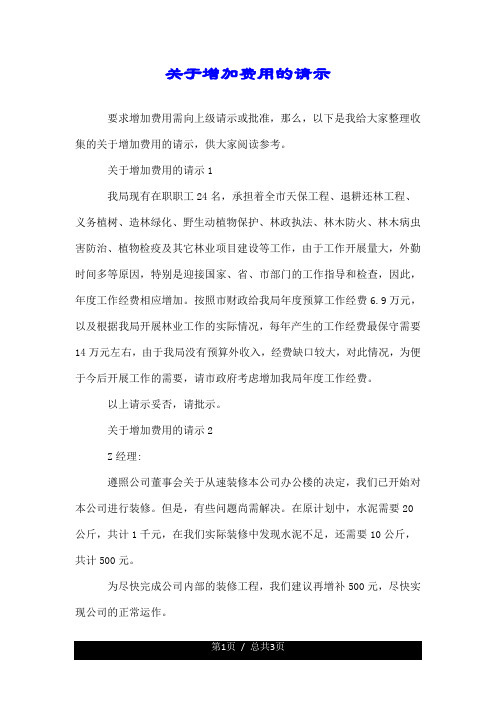 关于增加费用的请示

要求增加费用需向上级请示或批准，那么，以下是我给大家整理收集的关于增加费用的请示，供大家阅读参考。

关于增加费用的请示 1

我局现有在职职工 24 名，承担着全市天保工程、退耕还林工程、义务植树、造林绿化、野生动植物保护、林政执法、林木防火、林木病虫害防治、植物检疫及其它林业项目建设等工作，由于工作开展量大，外勤时间多等原因，特别是迎接国家、省、市部门的工作指导和检查，因此，年度工作经费相应增加。按照市财政给我局年度预算工作经费 6.9 万元，以及根据我局开展林业工作的实际情况，每年产生的工作经费最保守需要 14 万元左右，由于我局没有预算外收入，经费缺口较大，对此情况，为便于今后开展工作的需要，请市政府考虑增加我局年度工作经费。

以上请示妥否，请批示。

关于增加费用的请示 2

Z 经理:

遵照公司董事会关于从速装修本公司办公楼的决定，我们已开始对本公司进行装修。但是，有些问题尚需解决。在原计划中，水泥需要 20 公斤，共计 1 千元，在我们实际装修中发现水泥不足，还需要 10 公斤，共计 500 元。

为尽快完成公司内部的装修工程，我们建议再增补 500 元，尽快实现公司的正常运作。

第1页 / 总共3页